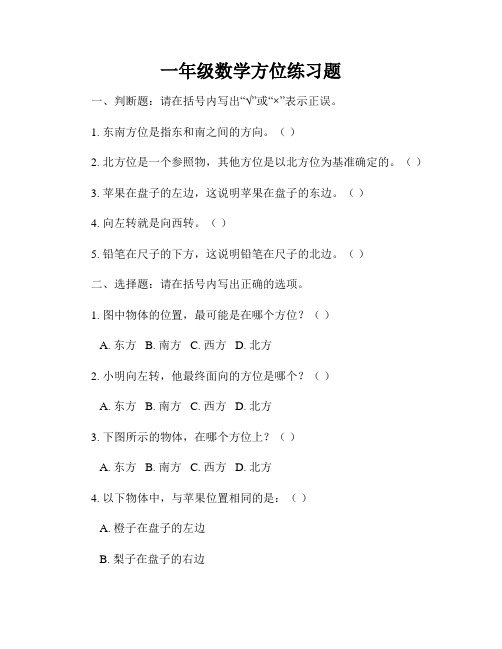 一年级数学方位练习题

一、判断题：请在括号内写出“√”或“×”表示正误。

1. 东南方位是指东和南之间的方向。（ ）

2. 北方位是一个参照物，其他方位是以北方位为基准确定的。（ ）

3. 苹果在盘子的左边，这说明苹果在盘子的东边。（ ）

4. 向左转就是向西转。（ ）

5. 铅笔在尺子的下方，这说明铅笔在尺子的北边。（ ）

二、选择题：请在括号内写出正确的选项。

1. 图中物体的位置，最可能是在哪个方位？（ ）

A. 东方 B. 南方 C. 西方 D. 北方

2. 小明向左转，他最终面向的方位是哪个？（ ）

A. 东方 B. 南方 C. 西方 D. 北方

3. 下图所示的物体，在哪个方位上？（ ）

A. 东方 B. 南方 C. 西方 D. 北方

4. 以下物体中，与苹果位置相同的是：（ ）

A. 橙子在盘子的左边

B. 梨子在盘子的右边